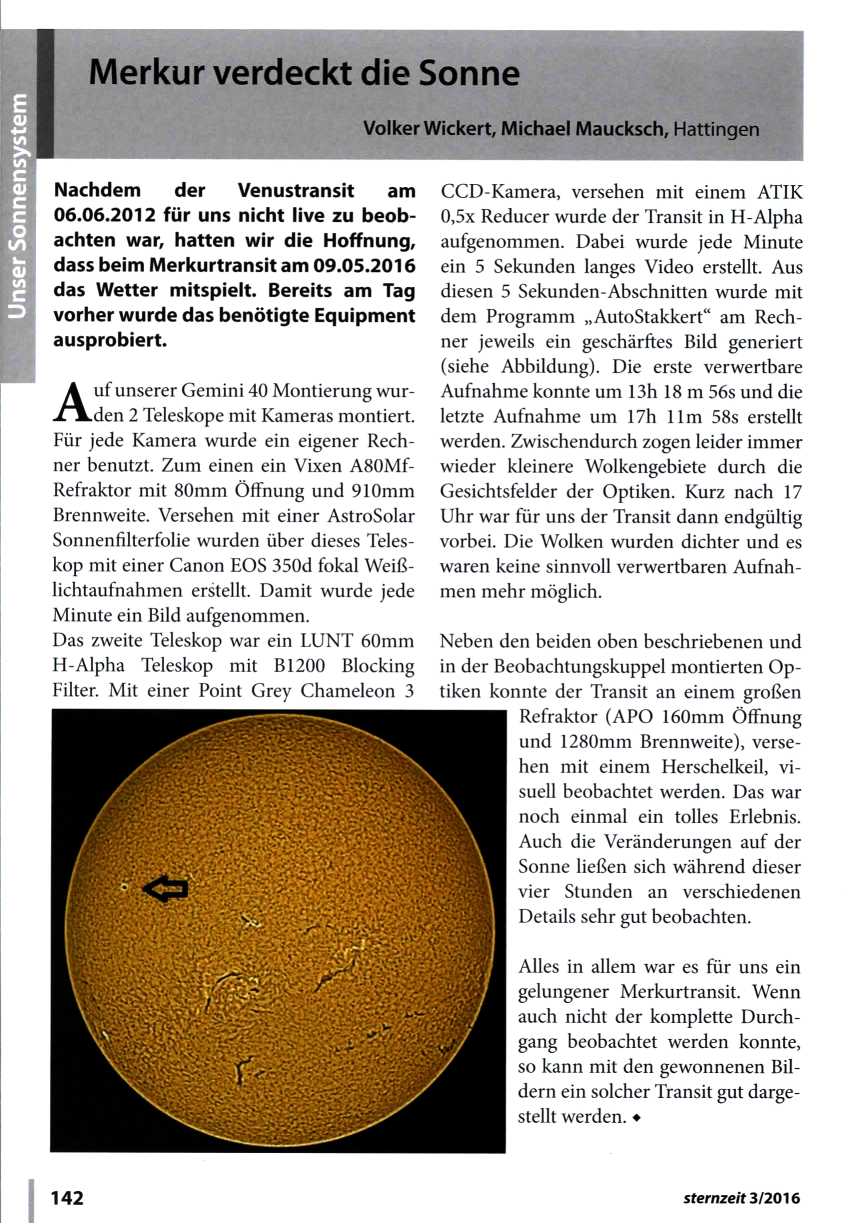 Unser Sonnensystem

Merkur verdeckt die Sonne

Volker Wickert, Michael Maucksch, Hattingen

Nachdem der Venustransit am 06.06.2012 für uns nicht live zu beobachten war, hatten wir die Hoffnung, dass beim Merkurtransit am 09.05.2016 das Wetter mitspielt. Bereits am Tag vorher wurde das benötigte Equipment ausprobiert.

Auf unserer Gemini 40 Montierung wurden 2 Teleskope mit Kameras montiert. Für jede Kamera wurde ein eigener Rechner benutzt. Zum einen ein Vixen A80Mf-Refraktor mit 80mm Öffnung und 910mm Brennweite. Versehen mit einer AstroSolar Sonnenfilterfolie wurden über dieses Teleskop mit einer Canon EOS 350d fokal Weißlichtaufnahmen erstellt. Damit wurde jede Minute ein Bild aufgenommen.
Das zweite Teleskop war ein LUNT 60mm H-Alpha Teleskop mit B1200 Blocking Filter. Mit einer Point Grey Chameleon 3 CCD-Kamera, versehen mit einem ATIK 0,5x Reducer wurde der Transit in H-Alpha aufgenommen. Dabei wurde jede Minute ein 5 Sekunden langes Video erstellt. Aus diesen 5 Sekunden-Abschnitten wurde mit dem Programm „AutoStakkert“ am Rechner jeweils ein geschärftes Bild generiert (siehe Abbildung). Die erste verwertbare Aufnahme konnte um 13h 18 m 56s und die letzte Aufnahme um 17h 11m 58s erstellt werden. Zwischendurch zogen leider immer wieder kleinere Wolkengebiete durch die Gesichtsfelder der Optiken. Kurz nach 17 Uhr war für uns der Transit dann endgültig vorbei. Die Wolken wurden dichter und es waren keine sinnvoll verwertbaren Aufnahmen mehr möglich.

Neben den beiden oben beschriebenen und in der Beobachtungskuppel montierten Optiken konnte der Transit an einem großen Refraktor (APO 160mm Öffnung und 1280mm Brennweite), versehen mit einem Herschelkeil, visuell beobachtet werden. Das war noch einmal ein tolles Erlebnis. Auch die Veränderungen auf der Sonne ließen sich während dieser vier Stunden an verschiedenen Details sehr gut beobachten.

Alles in allem war es für uns ein gelungener Merkurtransit. Wenn auch nicht der komplette Durchgang beobachtet werden konnte, so kann mit den gewonnenen Bildern ein solcher Transit gut dargestellt werden. ◆

142

sternzeit 3/2016